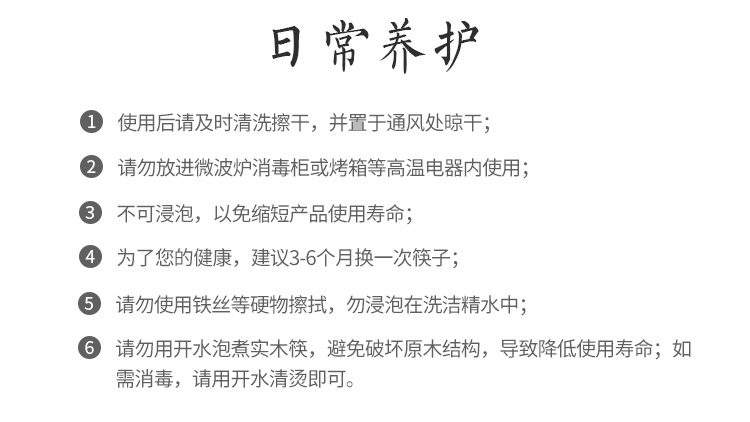 日常养护

1 使用后请及时清洗擦干，并置于通风处晾干；

2 请勿放进微波炉消毒柜或烤箱等高温电器内使用；

3 不可浸泡，以免缩短产品使用寿命；

4 为了您的健康，建议3-6个月换一次筷子；

5 请勿使用铁丝等硬物擦拭，勿浸泡在洗洁精水中；

6 请勿用开水泡煮实木筷，避免破坏原木结构，导致降低使用寿命；如需消毒，请用开水清烫即可。